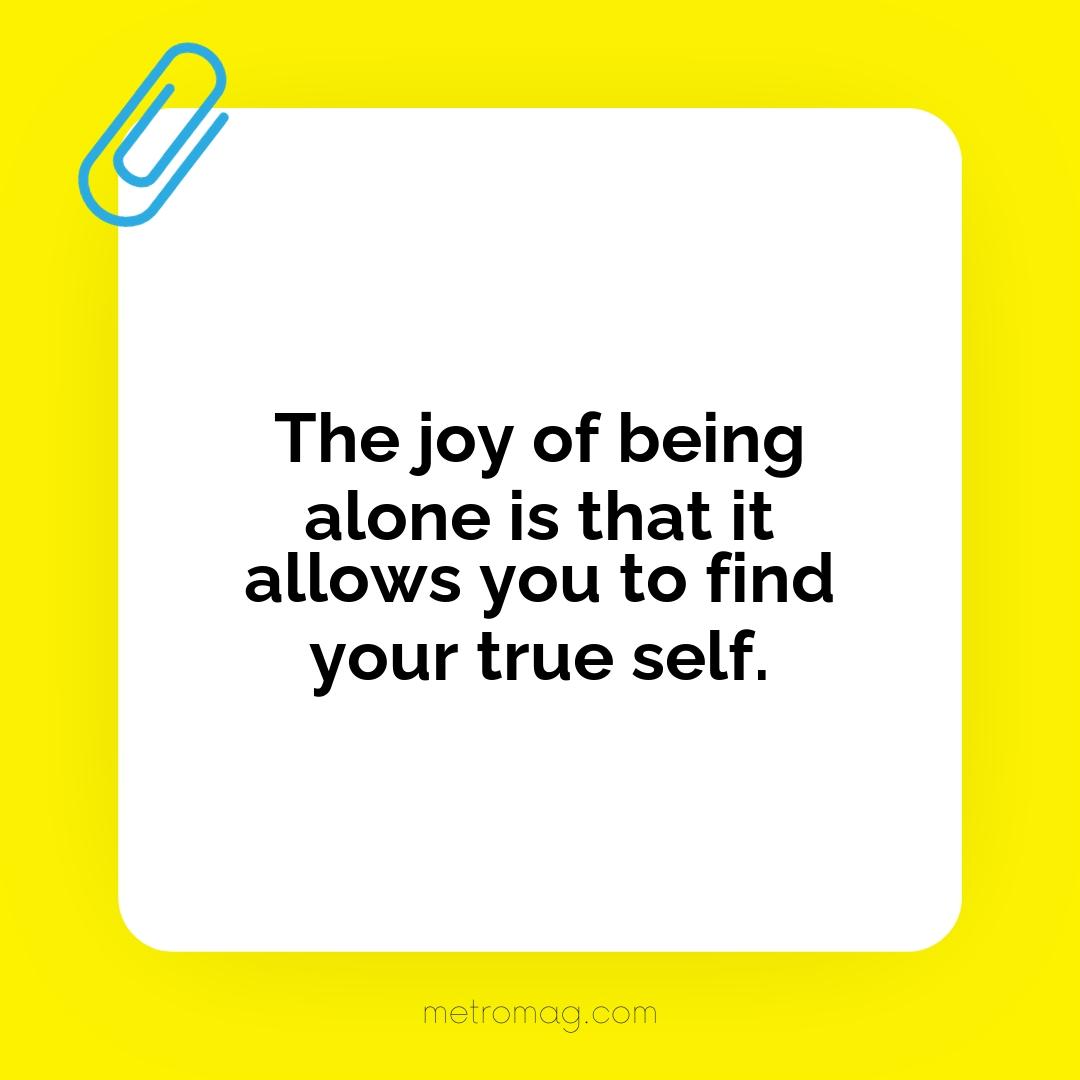 The joy of being alone is that it allows you to find your true self.

metromag.com